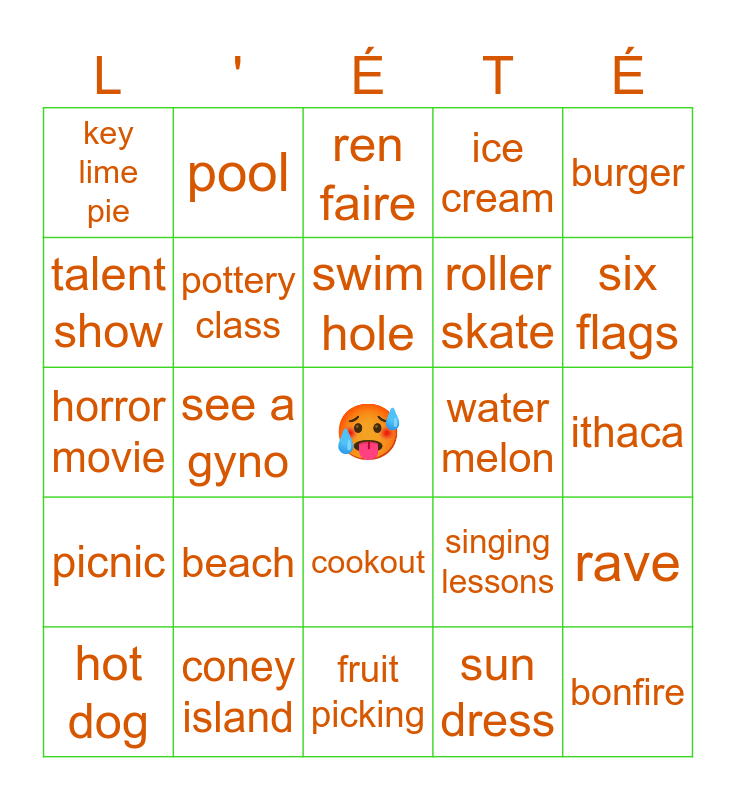 | L | ' | É | T | É |
|---|---|---|---|---|
| key lime pie | pool | ren faire | ice cream | burger |
| talent show | pottery class | swim hole | roller skate | six flags |
| horror movie | see a gyno | 🥵 | water melon | ithaca |
| picnic | beach | cookout | singing lessons | rave |
| hot dog | coney island | fruit picking | sun dress | bonfire |